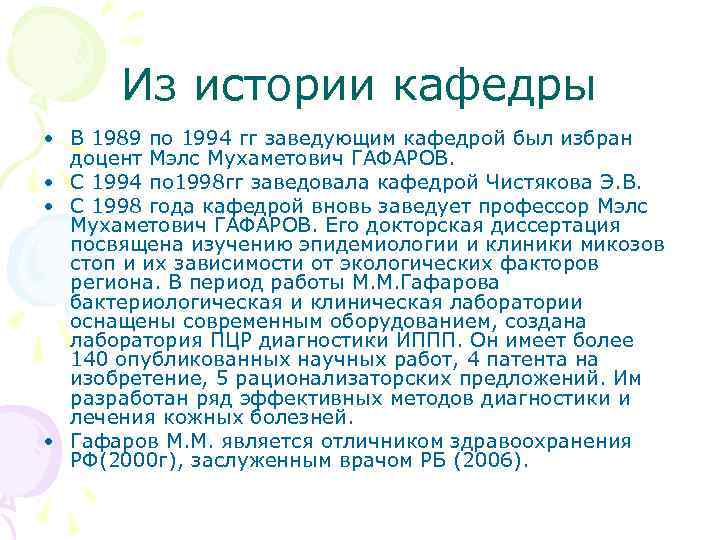 Из истории кафедры

• В 1989 по 1994 гг заведующим кафедрой был избран доцент Мэлс Мухаметович ГАФАРОВ.
• С 1994 по1998гг заведовала кафедрой Чистякова Э.В.
• С 1998 года кафедрой вновь заведует профессор Мэлс Мухаметович ГАФАРОВ. Его докторская диссертация посвящена изучению эпидемиологии и клиники микозов стоп и их зависимости от экологических факторов региона. В период работы М.М.Гафарова бактериологическая и клиническая лаборатории оснащены современным оборудованием, создана лаборатория ПЦР диагностики ИППП. Он имеет более 140 опубликованных научных работ, 4 патента на изобретение, 5 рационализаторских предложений. Им разработан ряд эффективных методов диагностики и лечения кожных болезней.
• Гафаров М.М. является отличником здравоохранения РФ(2000г), заслуженным врачом РБ (2006).